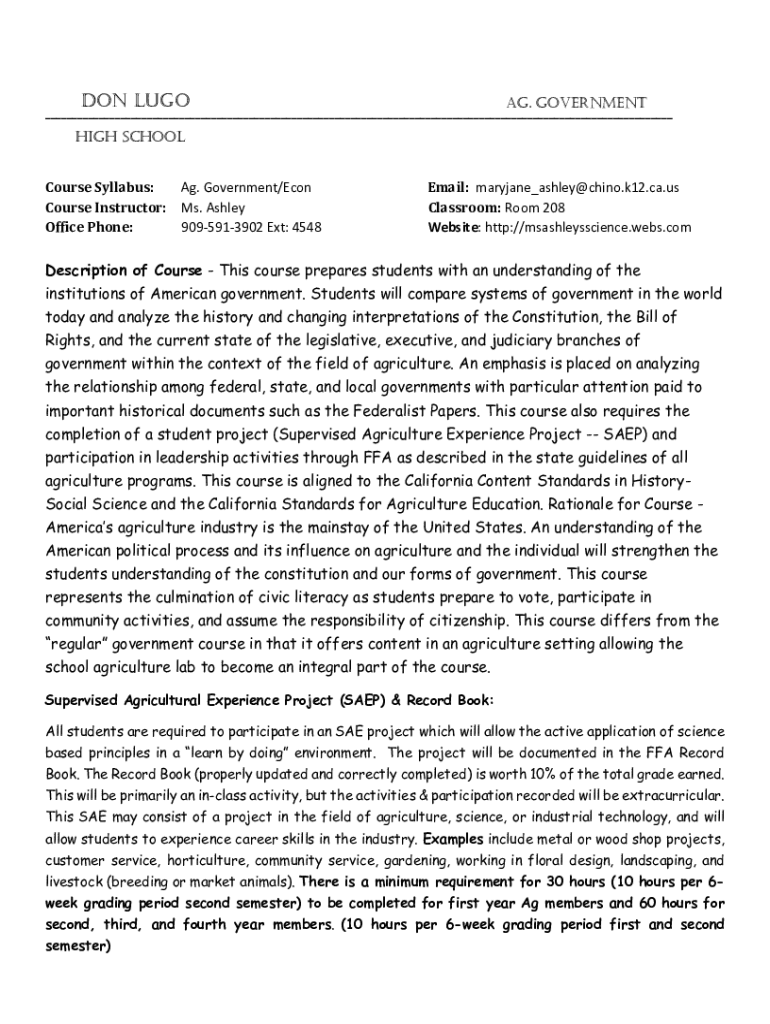 DON LUGO AG. GOVERNMENT

HIGH SCHOOL

Course Syllabus: Ag. Government/Econ
Course Instructor: Ms. Ashley
Office Phone: 909-591-3902 Ext: 4548

Email: maryjane_ashley@chino.k12.ca.us
Classroom: Room 208
Website: http://msashleysscience.webs.com

Description of Course - This course prepares students with an understanding of the institutions of American government. Students will compare systems of government in the world today and analyze the history and changing interpretations of the Constitution, the Bill of Rights, and the current state of the legislative, executive, and judiciary branches of government within the context of the field of agriculture. An emphasis is placed on analyzing the relationship among federal, state, and local governments with particular attention paid to important historical documents such as the Federalist Papers. This course also requires the completion of a student project (Supervised Agriculture Experience Project -- SAEP) and participation in leadership activities through FFA as described in the state guidelines of all agriculture programs. This course is aligned to the California Content Standards in History-Social Science and the California Standards for Agriculture Education. Rationale for Course - America's agriculture industry is the mainstay of the United States. An understanding of the American political process and its influence on agriculture and the individual will strengthen the students understanding of the constitution and our forms of government. This course represents the culmination of civic literacy as students prepare to vote, participate in community activities, and assume the responsibility of citizenship. This course differs from the "regular" government course in that it offers content in an agriculture setting allowing the school agriculture lab to become an integral part of the course.

Supervised Agricultural Experience Project (SAEP) & Record Book:

All students are required to participate in an SAE project which will allow the active application of science based principles in a "learn by doing" environment. The project will be documented in the FFA Record Book. The Record Book (properly updated and correctly completed) is worth 10% of the total grade earned. This will be primarily an in-class activity, but the activities & participation recorded will be extracurricular. This SAE may consist of a project in the field of agriculture, science, or industrial technology, and will allow students to experience career skills in the industry. Examples include metal or wood shop projects, customer service, horticulture, community service, gardening, working in floral design, landscaping, and livestock (breeding or market animals). There is a minimum requirement for 30 hours (10 hours per 6-week grading period second semester) to be completed for first year Ag members and 60 hours for second, third, and fourth year members. (10 hours per 6-week grading period first and second semester)